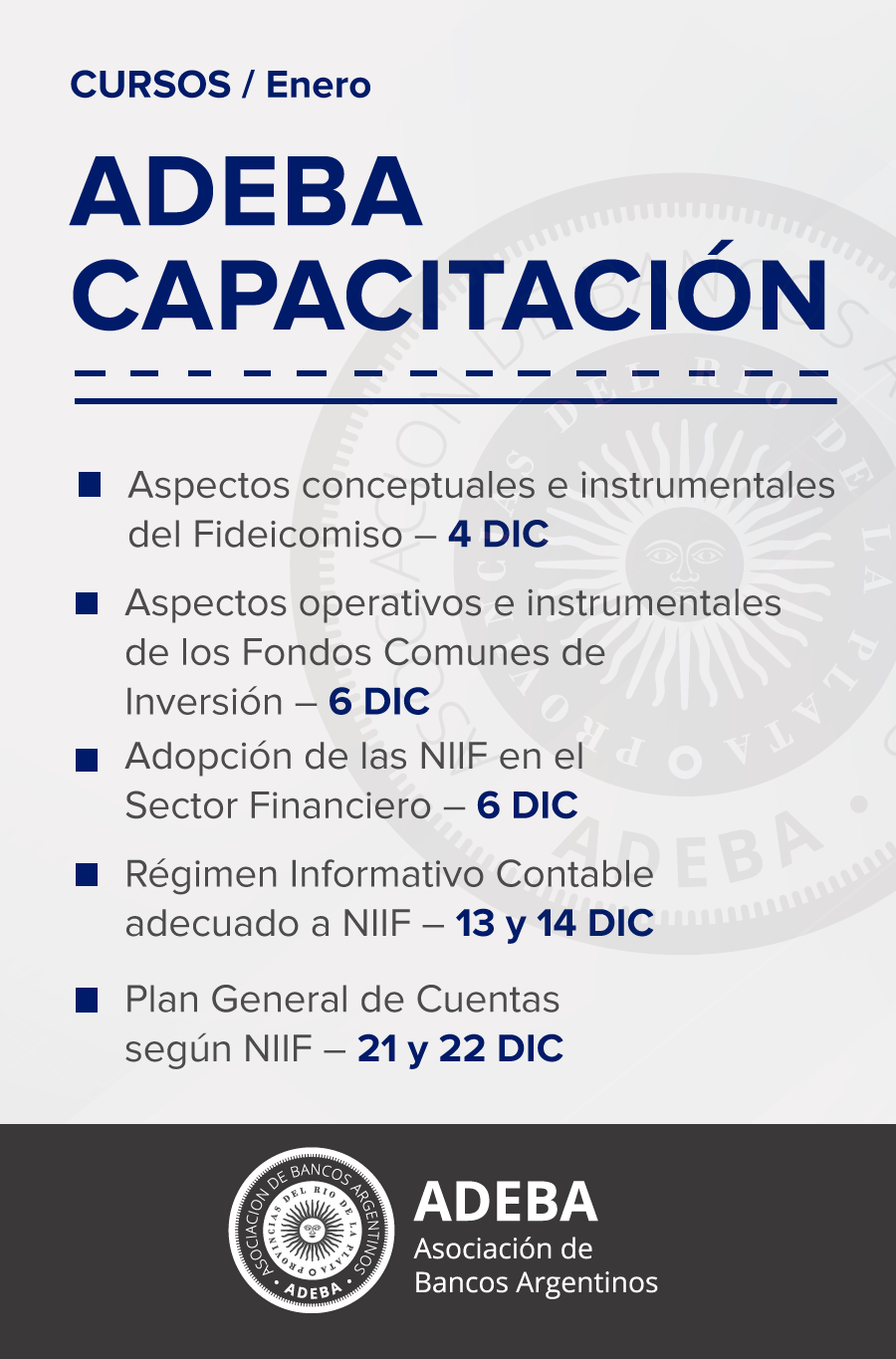 CURSOS / Enero

ADEBA CAPACITACIÓN

Aspectos conceptuales e instrumentales del Fideicomiso – 4 DIC

Aspectos operativos e instrumentales de los Fondos Comunes de Inversión – 6 DIC

Adopción de las NIIF en el Sector Financiero – 6 DIC

Régimen Informativo Contable adecuado a NIIF – 13 y 14 DIC

Plan General de Cuentas según NIIF – 21 y 22 DIC

ASOCIACIÓN DE BANCOS ARGENTINOS
PROVINCIAS DEL RIO DE LA PLATA
ADEBA

ADEBA
Asociación de Bancos Argentinos